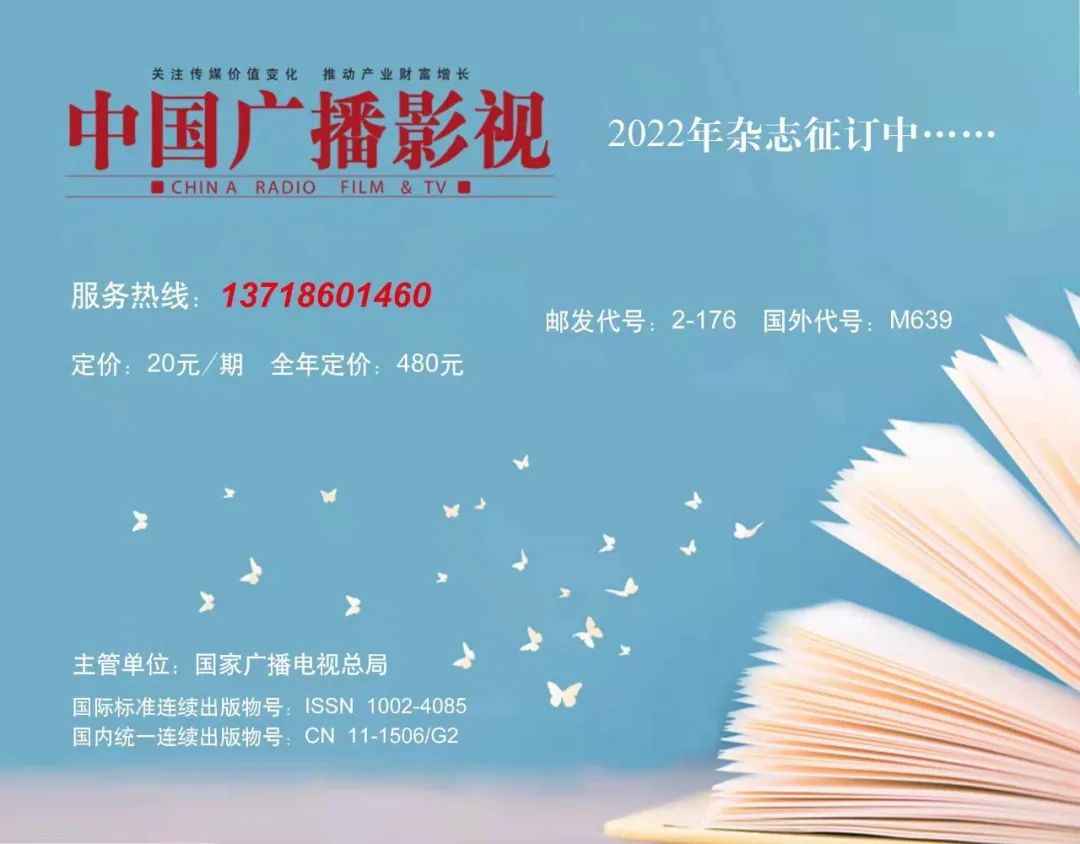 关注传媒价值变化 推动产业财富增长

中国广播影视

CHIN A RADIO FILM & TV

2022年杂志征订中……

服务热线：13718601460

邮发代号：2-176 国外代号：M639

定价：20元／期 全年定价：480元

主管单位：国家广播电视总局

国际标准连续出版物号：ISSN 1002-4085

国内统一连续出版物号：CN 11-1506/G2